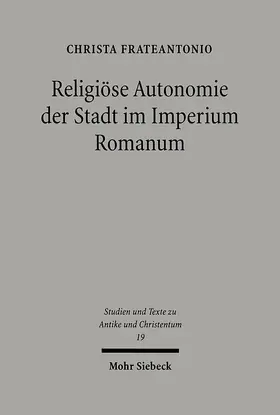 CHRISTA FRATEANTONIO

Religiöse Autonomie der Stadt im Imperium Romanum

Studien und Texte zu Antike und Christentum 19

Mohr Siebeck